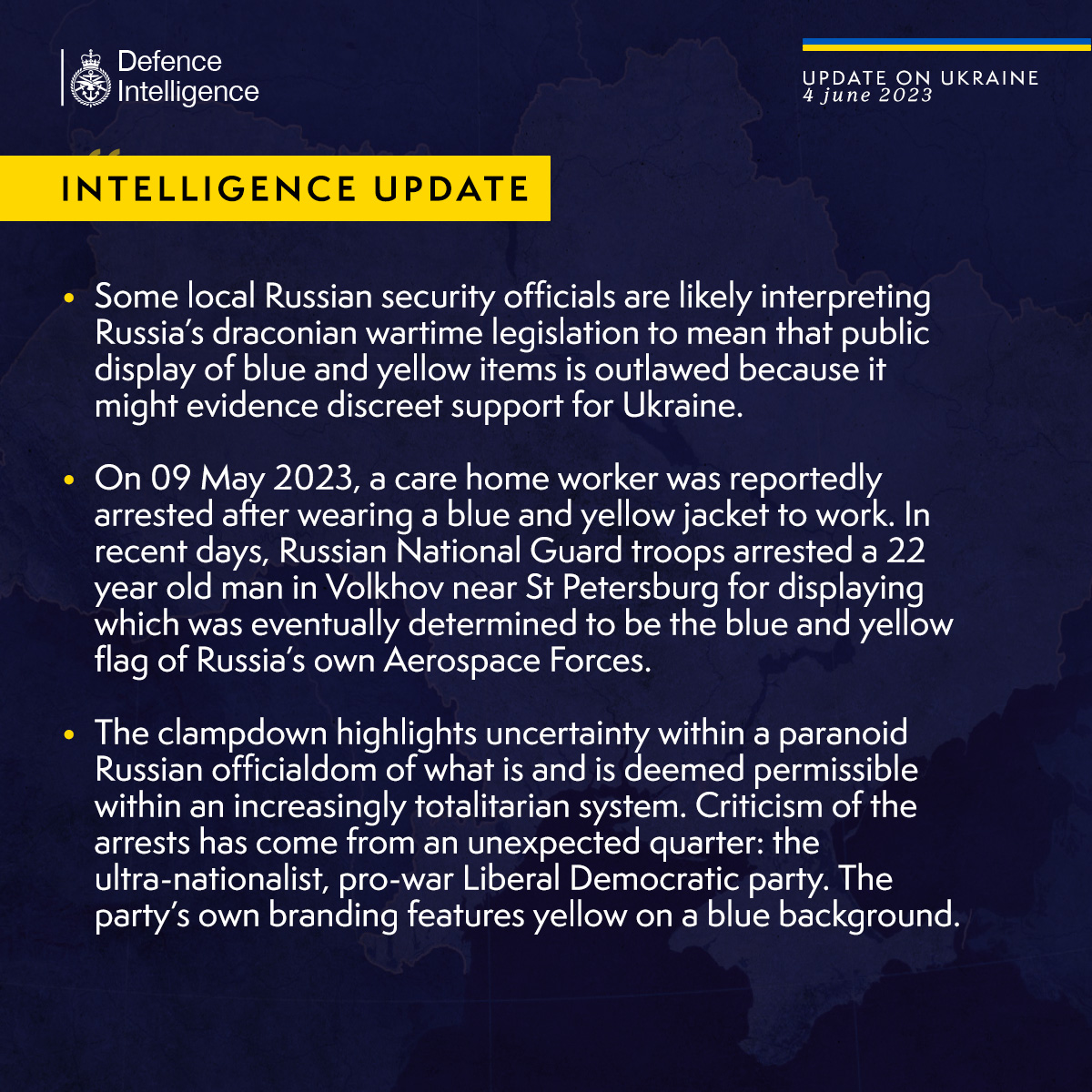 Defence Intelligence

UPDATE ON UKRAINE
4 june 2023

INTELLIGENCE UPDATE

• Some local Russian security officials are likely interpreting Russia's draconian wartime legislation to mean that public display of blue and yellow items is outlawed because it might evidence discreet support for Ukraine.

• On 09 May 2023, a care home worker was reportedly arrested after wearing a blue and yellow jacket to work. In recent days, Russian National Guard troops arrested a 22 year old man in Volkhov near St Petersburg for displaying which was eventually determined to be the blue and yellow flag of Russia's own Aerospace Forces.

• The clampdown highlights uncertainty within a paranoid Russian officialdom of what is and is deemed permissible within an increasingly totalitarian system. Criticism of the arrests has come from an unexpected quarter: the ultra-nationalist, pro-war Liberal Democratic party. The party's own branding features yellow on a blue background.